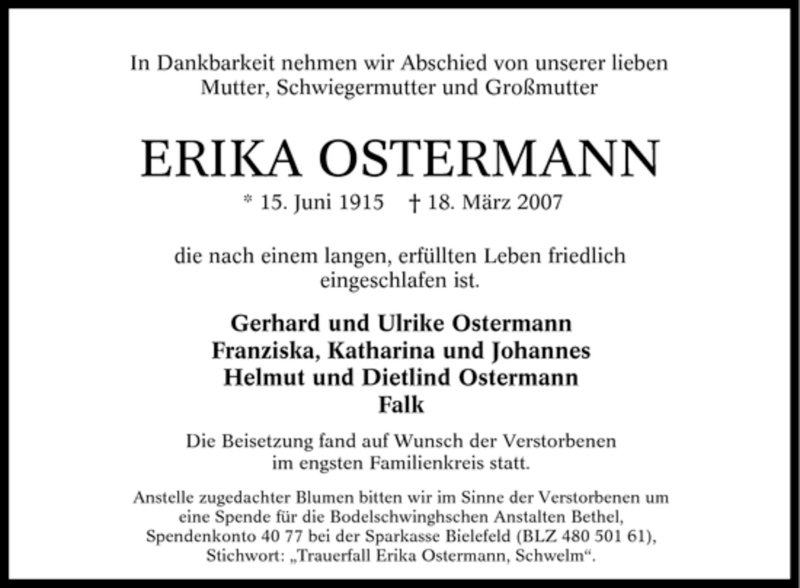 In Dankbarkeit nehmen wir Abschied von unserer lieben Mutter, Schwiegermutter und Großmutter

ERIKA OSTERMANN

* 15. Juni 1915 † 18. März 2007

die nach einem langen, erfüllten Leben friedlich eingeschlafen ist.

Gerhard und Ulrike Ostermann
Franziska, Katharina und Johannes
Helmut und Dietlind Ostermann
Falk

Die Beisetzung fand auf Wunsch der Verstorbenen im engsten Familienkreis statt.

Anstelle zugedachter Blumen bitten wir im Sinne der Verstorbenen um eine Spende für die Bodelschwinghschen Anstalten Bethel, Spendenkonto 40 77 bei der Sparkasse Bielefeld (BLZ 480 501 61), Stichwort: „Trauerfall Erika Ostermann, Schwelm“.